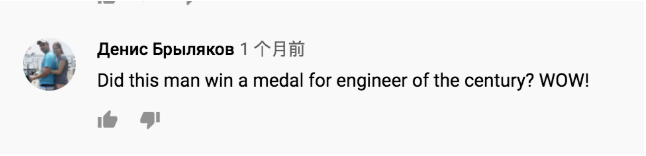 Денис Брыляков 1 个月前

Did this man win a medal for engineer of the century? WOW!